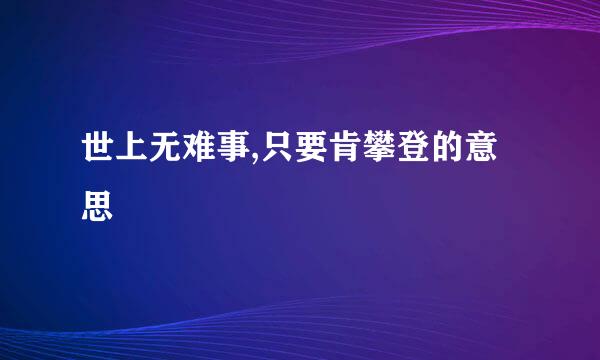 世上无难事,只要肯攀登的意思